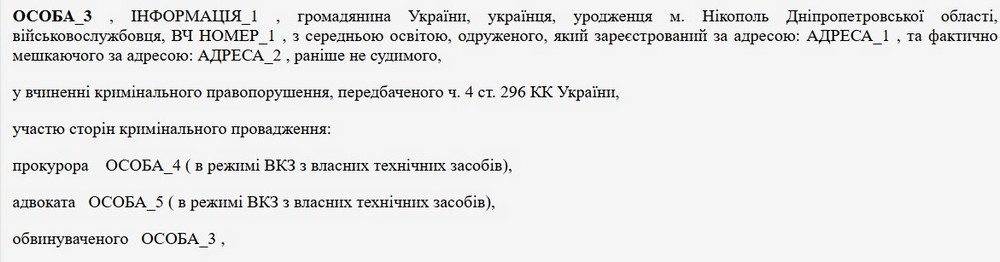 ОСОБА_3 , ІНФОРМАЦІЯ_1 , громадянина України, українця, уродженця м. Нікополь Дніпропетровської області, військовослужбовця, ВЧ НОМЕР_1 , з середньою освітою, одруженого, який зареєстрований за адресою: АДРЕСА_1 , та фактично мешкаючого за адресою: АДРЕСА_2 , раніше не судимого,

у вчиненні кримінального правопорушення, передбаченого ч. 4 ст. 296 КК України,

участю сторін кримінального провадження:

прокурора ОСОБА_4 ( в режимі ВКЗ з власних технічних засобів),

адвоката ОСОБА_5 ( в режимі ВКЗ з власних технічних засобів),

обвинуваченого ОСОБА_3 ,